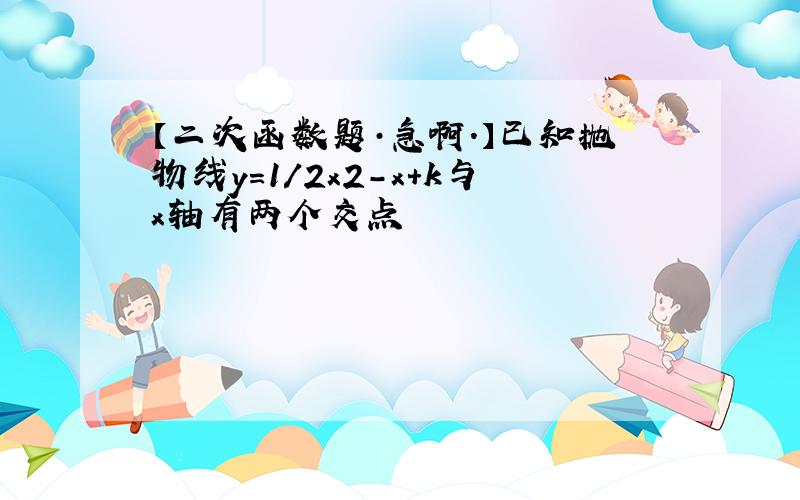 【二次函数题·急啊·】已知抛物线y=1/2x2-x+k与x轴有两个交点